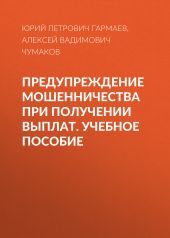 ЮРИЙ ПЕТРОВИЧ ГАРМАЕВ, АЛЕКСЕЙ ВАДИМОВИЧ ЧУМАКОВ

ПРЕДУПРЕЖДЕНИЕ МОШЕННИЧЕСТВА ПРИ ПОЛУЧЕНИИ ВЫПЛАТ. УЧЕБНОЕ ПОСОБИЕ